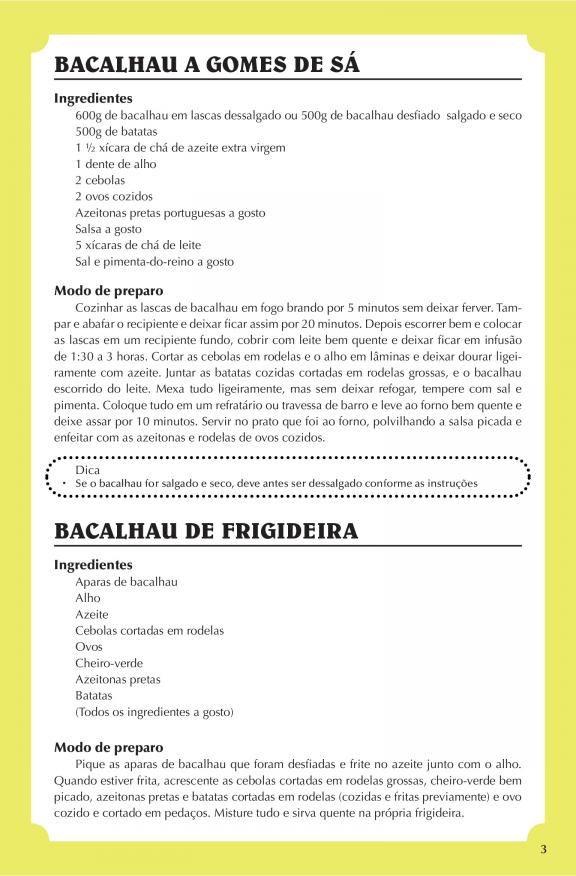 BACALHAU A GOMES DE SÁ

Ingredientes
600g de bacalhau em lascas dessalgado ou 500g de bacalhau desfiado salgado e seco
500g de batatas
1 ½ xícara de chá de azeite extra virgem
1 dente de alho
2 cebolas
2 ovos cozidos
Azeitonas pretas portuguesas a gosto
Salsa a gosto
5 xícaras de chá de leite
Sal e pimenta-do-reino a gosto

Modo de preparo
Cozinhar as lascas de bacalhau em fogo brando por 5 minutos sem deixar ferver. Tampar e abafar o recipiente e deixar ficar assim por 20 minutos. Depois escorrer bem e colocar as lascas em um recipiente fundo, cobrir com leite bem quente e deixar ficar em infusão de 1:30 a 3 horas. Cortar as cebolas em rodelas e o alho em lâminas e deixar dourar ligeiramente com azeite. Juntar as batatas cozidas cortadas em rodelas grossas, e o bacalhau escorrido do leite. Mexa tudo ligeiramente, mas sem deixar refogar, tempere com sal e pimenta. Coloque tudo em um refratário ou travessa de barro e leve ao forno bem quente e deixe assar por 10 minutos. Servir no prato que foi ao forno, polvilhando a salsa picada e enfeitar com as azeitonas e rodelas de ovos cozidos.

Dica
• Se o bacalhau for salgado e seco, deve antes ser dessalgado conforme as instruções

BACALHAU DE FRIGIDEIRA

Ingredientes
Aparas de bacalhau
Alho
Azeite
Cebolas cortadas em rodelas
Ovos
Cheiro-verde
Azeitonas pretas
Batatas
(Todos os ingredientes a gosto)

Modo de preparo
Pique as aparas de bacalhau que foram desfiadas e frite no azeite junto com o alho. Quando estiver frita, acrescente as cebolas cortadas em rodelas grossas, cheiro-verde bem picado, azeitonas pretas e batatas cortadas em rodelas (cozidas e fritas previamente) e ovo cozido e cortado em pedaços. Misture tudo e sirva quente na própria frigideira.

3